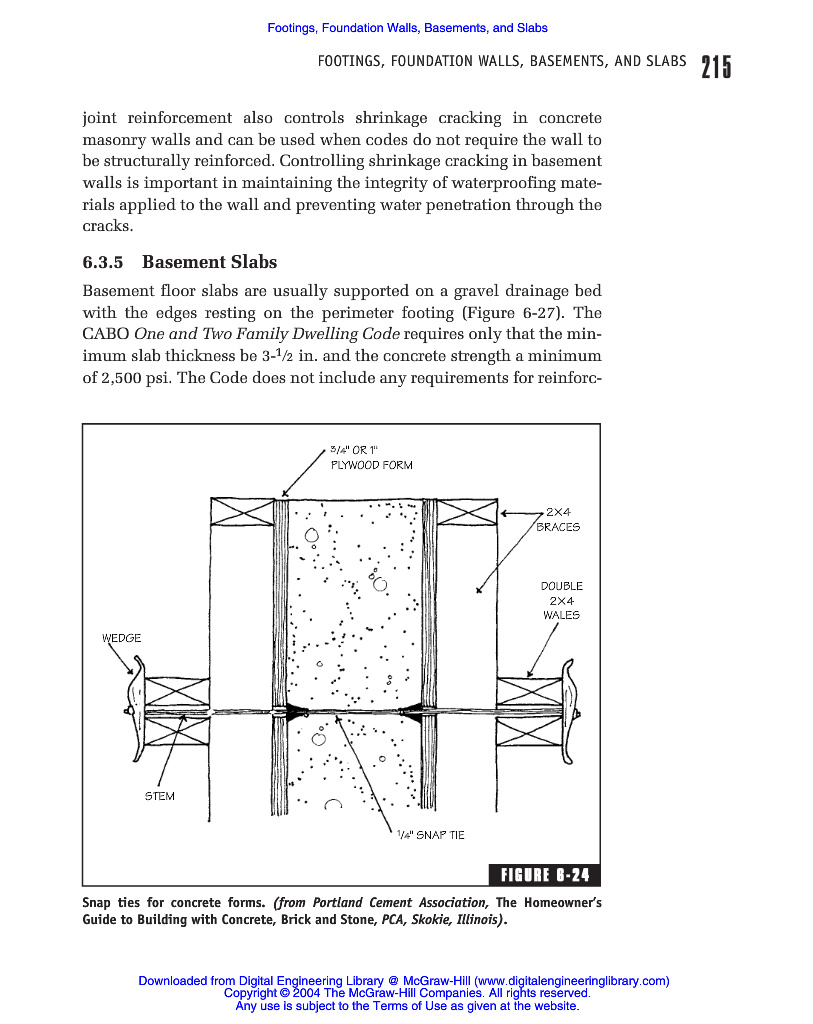 Footings, Foundation Walls, Basements, and Slabs

FOOTINGS, FOUNDATION WALLS, BASEMENTS, AND SLABS 215

joint reinforcement also controls shrinkage cracking in concrete masonry walls and can be used when codes do not require the wall to be structurally reinforced. Controlling shrinkage cracking in basement walls is important in maintaining the integrity of waterproofing materials applied to the wall and preventing water penetration through the cracks.

6.3.5 Basement Slabs

Basement floor slabs are usually supported on a gravel drainage bed with the edges resting on the perimeter footing (Figure 6-27). The CABO One and Two Family Dwelling Code requires only that the minimum slab thickness be 3-$\frac{1}{2}$ in. and the concrete strength a minimum of 2,500 psi. The Code does not include any requirements for reinforc-

3/4" OR 1" PLYWOOD FORM

2X4 BRACES

DOUBLE 2X4 WALES

WEDGE

STEM

1/4" SNAP TIE

FIGURE 6-24

Snap ties for concrete forms. (from Portland Cement Association, The Homeowner's Guide to Building with Concrete, Brick and Stone, PCA, Skokie, Illinois).

Downloaded from Digital Engineering Library @ McGraw-Hill (www.digitalengineeringlibrary.com)
Copyright © 2004 The McGraw-Hill Companies. All rights reserved.
Any use is subject to the Terms of Use as given at the website.